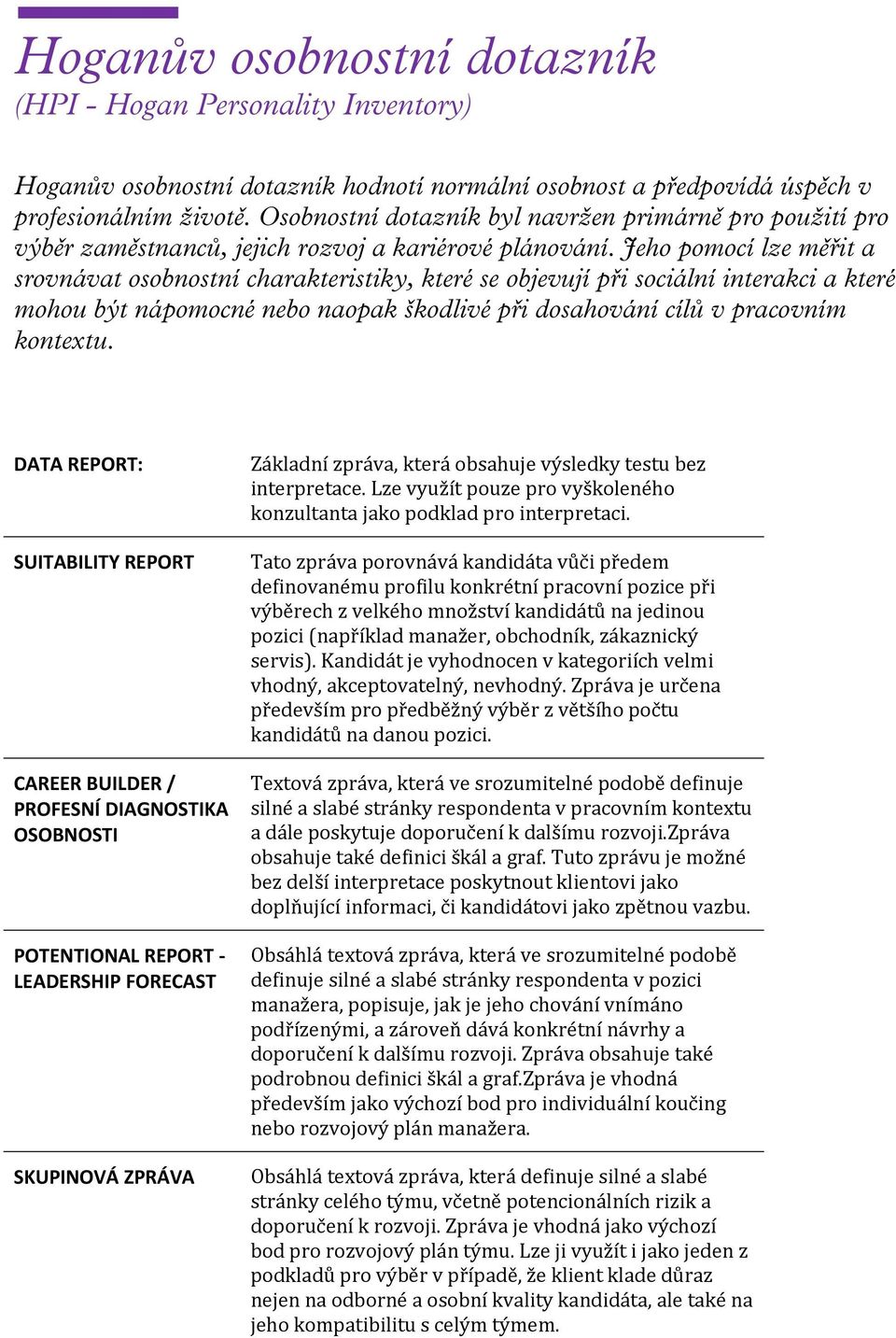 Hoganův osobnostní dotazník
(HPI - Hogan Personality Inventory)

Hoganův osobnostní dotazník hodnotí normální osobnost a předpovídá úspěch v profesionálním životě. Osobnostní dotazník byl navržen primárně pro použití pro výběr zaměstnanců, jejich rozvoj a kariérové plánování. Jeho pomocí lze měřit a srovnávat osobnostní charakteristiky, které se objevují při sociální interakci a které mohou být nápomocné nebo naopak škodlivé při dosahování cílů v pracovním kontextu.

| | |
|---|---|
| DATA REPORT: | Základní zpráva, která obsahuje výsledky testu bez interpretace. Lze využít pouze pro vyškoleného konzultanta jako podklad pro interpretaci. |
| SUITABILITY REPORT | Tato zpráva porovnává kandidáta vůči předem definovanému profilu konkrétní pracovní pozice při výběrech z velkého množství kandidátů na jedinou pozici (například manažer, obchodník, zákaznický servis). Kandidát je vyhodnocen v kategoriích velmi vhodný, akceptovatelný, nevhodný. Zpráva je určena především pro předběžný výběr z většího počtu kandidátů na danou pozici. |
| CAREER BUILDER / PROFESNÍ DIAGNOSTIKA OSOBNOSTI | Textová zpráva, která ve srozumitelné podobě definuje silné a slabé stránky respondenta v pracovním kontextu a dále poskytuje doporučení k dalšímu rozvoji.Zpráva obsahuje také definici škál a graf. Tuto zprávu je možné bez delší interpretace poskytnout klientovi jako doplňující informaci, či kandidátovi jako zpětnou vazbu. |
| POTENTIONAL REPORT - LEADERSHIP FORECAST | Obsáhlá textová zpráva, která ve srozumitelné podobě definuje silné a slabé stránky respondenta v pozici manažera, popisuje, jak je jeho chování vnímáno podřízenými, a zároveň dává konkrétní návrhy a doporučení k dalšímu rozvoji. Zpráva obsahuje také podrobnou definici škál a graf.Zpráva je vhodná především jako výchozí bod pro individuální koučing nebo rozvojový plán manažera. |
| SKUPINOVÁ ZPRÁVA | Obsáhlá textová zpráva, která definuje silné a slabé stránky celého týmu, včetně potencionálních rizik a doporučení k rozvoji. Zpráva je vhodná jako výchozí bod pro rozvojový plán týmu. Lze ji využít i jako jeden z podkladů pro výběr v případě, že klient klade důraz nejen na odborné a osobní kvality kandidáta, ale také na jeho kompatibilitu s celým týmem. |